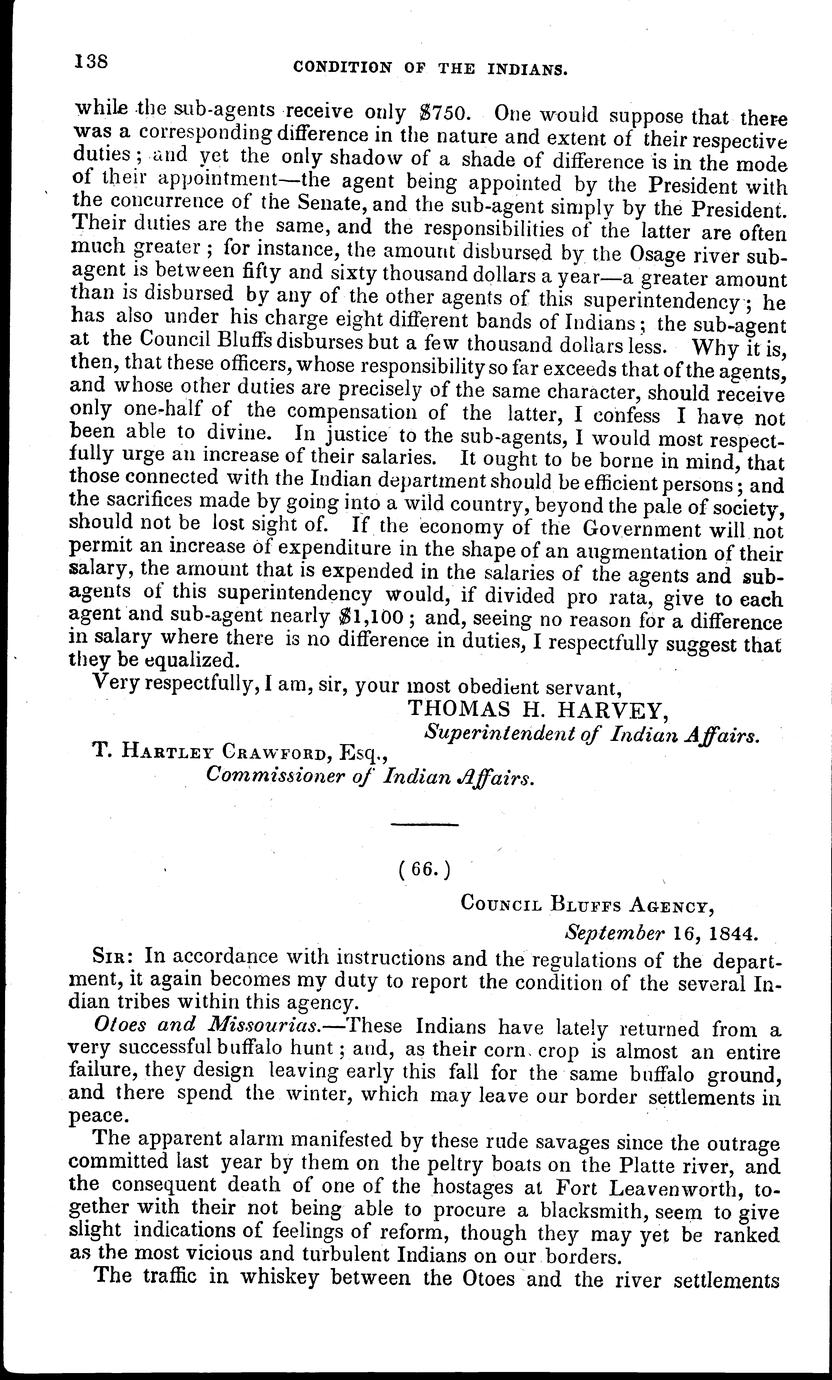 138

CONDITION OF THE INDIANS.

while the sub-agents receive only $750. One would suppose that there was a corresponding difference in the nature and extent of their respective duties; and yet the only shadow of a shade of difference is in the mode of their appointment—the agent being appointed by the President with the concurrence of the Senate, and the sub-agent simply by the President. Their duties are the same, and the responsibilities of the latter are often much greater; for instance, the amount disbursed by the Osage river sub-agent is between fifty and sixty thousand dollars a year—a greater amount than is disbursed by any of the other agents of this superintendency; he has also under his charge eight different bands of Indians; the sub-agent at the Council Bluffs disburses but a few thousand dollars less. Why it is, then, that these officers, whose responsibility so far exceeds that of the agents, and whose other duties are precisely of the same character, should receive only one-half of the compensation of the latter, I confess I have not been able to divine. In justice to the sub-agents, I would most respectfully urge an increase of their salaries. It ought to be borne in mind, that those connected with the Indian department should be efficient persons; and the sacrifices made by going into a wild country, beyond the pale of society, should not be lost sight of. If the economy of the Government will not permit an increase of expenditure in the shape of an augmentation of their salary, the amount that is expended in the salaries of the agents and sub-agents of this superintendency would, if divided pro rata, give to each agent and sub-agent nearly $1,100; and, seeing no reason for a difference in salary where there is no difference in duties, I respectfully suggest that they be equalized.

Very respectfully, I am, sir, your most obedient servant,

THOMAS H. HARVEY,
Superintendent of Indian Affairs.

T. Hartley Crawford, Esq.,
Commissioner of Indian Affairs.

(66.)

Council Bluffs Agency,
September 16, 1844.

Sir: In accordance with instructions and the regulations of the department, it again becomes my duty to report the condition of the several Indian tribes within this agency.

Otoes and Missourias.—These Indians have lately returned from a very successful buffalo hunt; and, as their corn crop is almost an entire failure, they design leaving early this fall for the same buffalo ground, and there spend the winter, which may leave our border settlements in peace.

The apparent alarm manifested by these rude savages since the outrage committed last year by them on the peltry boats on the Platte river, and the consequent death of one of the hostages at Fort Leavenworth, together with their not being able to procure a blacksmith, seem to give slight indications of feelings of reform, though they may yet be ranked as the most vicious and turbulent Indians on our borders.

The traffic in whiskey between the Otoes and the river settlements